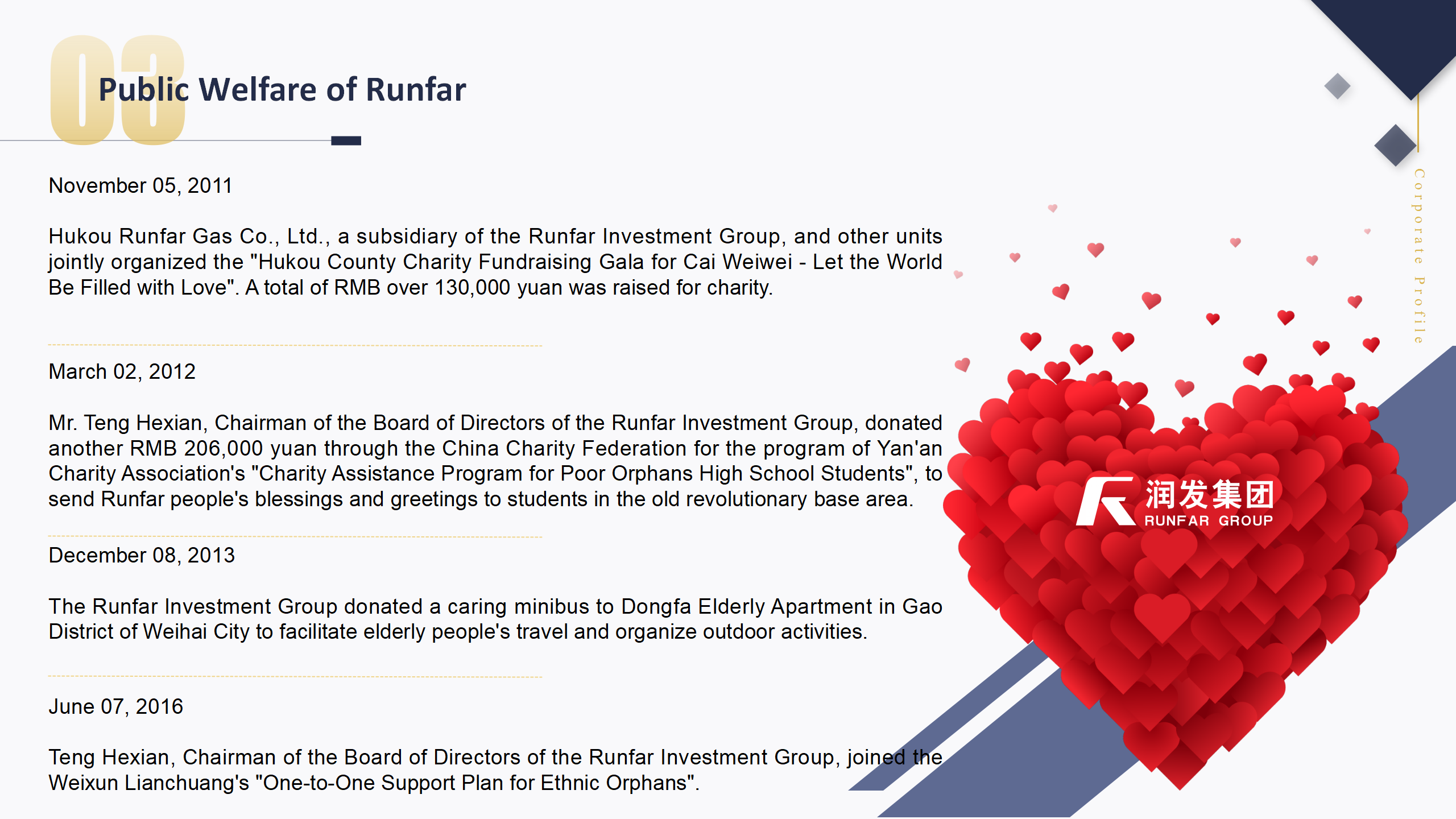 03

Public Welfare of Runfar

November 05, 2011

Hukou Runfar Gas Co., Ltd., a subsidiary of the Runfar Investment Group, and other units jointly organized the "Hukou County Charity Fundraising Gala for Cai Weiwei - Let the World Be Filled with Love". A total of RMB over 130,000 yuan was raised for charity.

March 02, 2012

Mr. Teng Hexian, Chairman of the Board of Directors of the Runfar Investment Group, donated another RMB 206,000 yuan through the China Charity Federation for the program of Yan'an Charity Association's "Charity Assistance Program for Poor Orphans High School Students", to send Runfar people's blessings and greetings to students in the old revolutionary base area.

December 08, 2013

The Runfar Investment Group donated a caring minibus to Dongfa Elderly Apartment in Gao District of Weihai City to facilitate elderly people's travel and organize outdoor activities.

June 07, 2016

Teng Hexian, Chairman of the Board of Directors of the Runfar Investment Group, joined the Weixun Lianchuang's "One-to-One Support Plan for Ethnic Orphans".

润发集团
RUNFAR GROUP

Corporate Profile